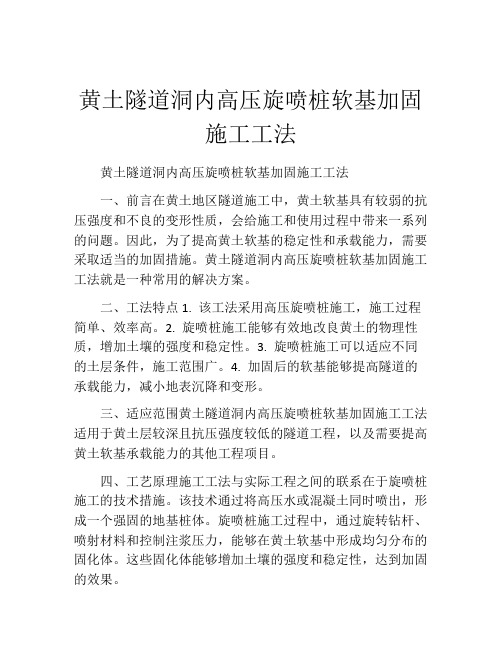 黄土隧道洞内高压旋喷桩软基加固施工工法

黄土隧道洞内高压旋喷桩软基加固施工工法

一、前言在黄土地区隧道施工中，黄土软基具有较弱的抗压强度和不良的变形性质，会给施工和使用过程中带来一系列的问题。因此，为了提高黄土软基的稳定性和承载能力，需要采取适当的加固措施。黄土隧道洞内高压旋喷桩软基加固施工工法就是一种常用的解决方案。

二、工法特点 1. 该工法采用高压旋喷桩施工，施工过程简单、效率高。2. 旋喷桩施工能够有效地改良黄土的物理性质，增加土壤的强度和稳定性。3. 旋喷桩施工可以适应不同的土层条件，施工范围广。4. 加固后的软基能够提高隧道的承载能力，减小地表沉降和变形。

三、适应范围黄土隧道洞内高压旋喷桩软基加固施工工法适用于黄土层较深且抗压强度较低的隧道工程，以及需要提高黄土软基承载能力的其他工程项目。

四、工艺原理施工工法与实际工程之间的联系在于旋喷桩施工的技术措施。该技术通过将高压水或混凝土同时喷出，形成一个强固的地基桩体。旋喷桩施工过程中，通过旋转钻杆、喷射材料和控制注浆压力，能够在黄土软基中形成均匀分布的固化体。这些固化体能够增加土壤的强度和稳定性，达到加固的效果。